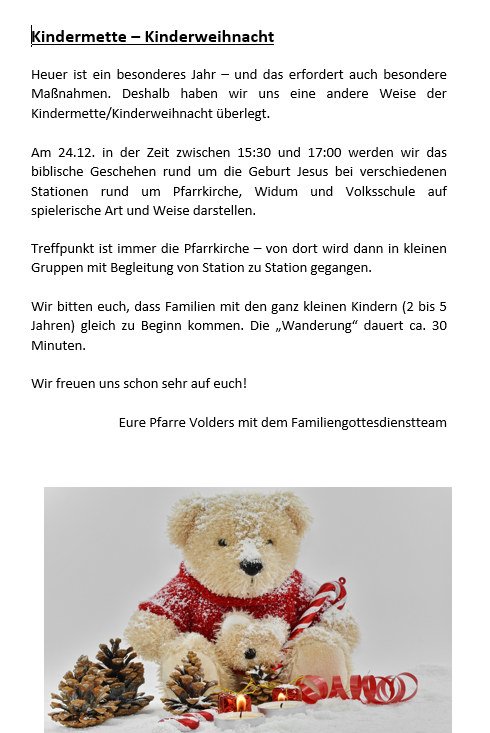 Kindermette – Kinderweihnacht

Heuer ist ein besonderes Jahr – und das erfordert auch besondere Maßnahmen. Deshalb haben wir uns eine andere Weise der Kindermette/Kinderweihnacht überlegt.

Am 24.12. in der Zeit zwischen 15:30 und 17:00 werden wir das biblische Geschehen rund um die Geburt Jesus bei verschiedenen Stationen rund um Pfarrkirche, Widum und Volksschule auf spielerische Art und Weise darstellen.

Treffpunkt ist immer die Pfarrkirche – von dort wird dann in kleinen Gruppen mit Begleitung von Station zu Station gegangen.

Wir bitten euch, dass Familien mit den ganz kleinen Kindern (2 bis 5 Jahren) gleich zu Beginn kommen. Die „Wanderung“ dauert ca. 30 Minuten.

Wir freuen uns schon sehr auf euch!

Eure Pfarre Volders mit dem Familiengottesdienstteam